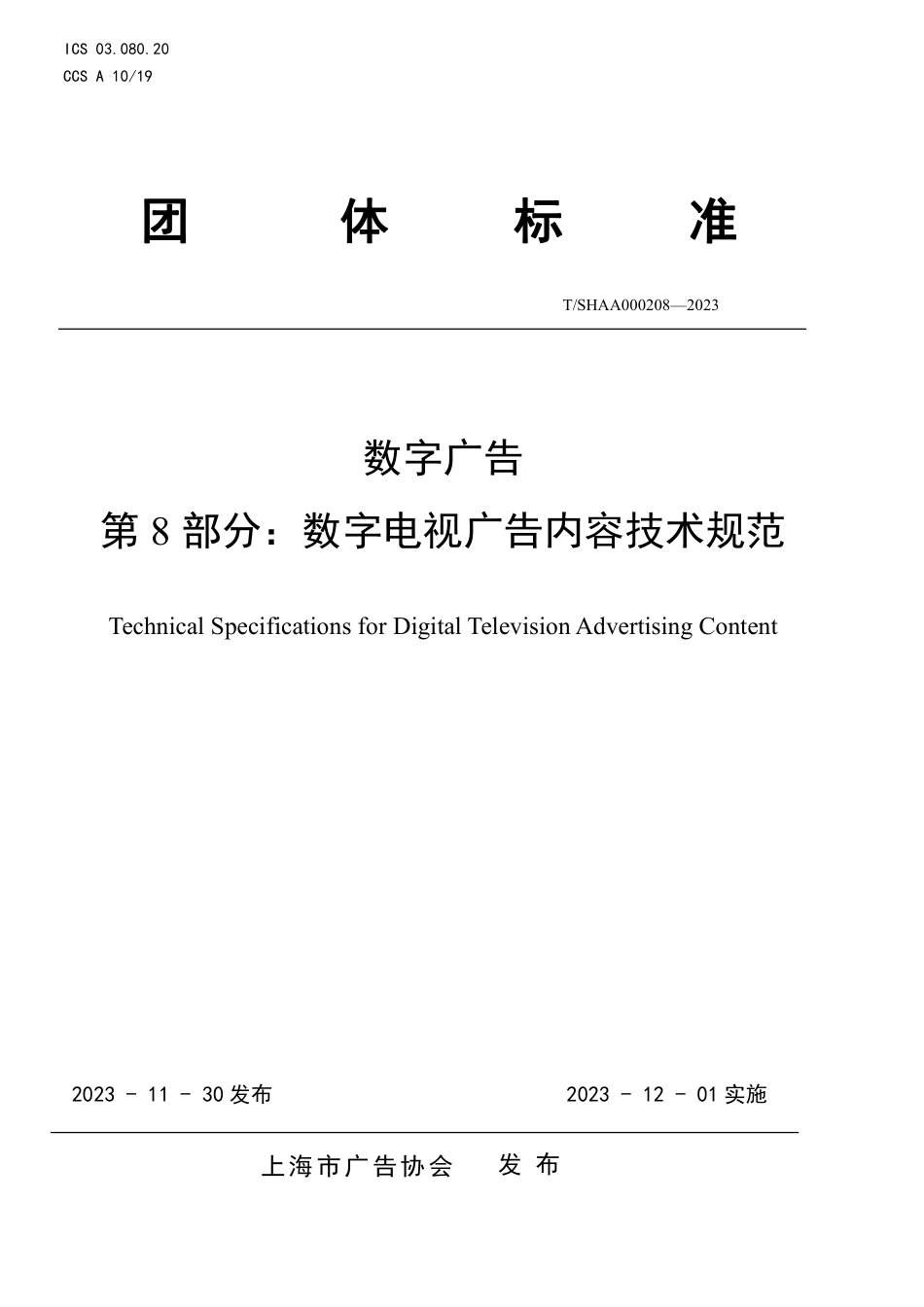 ICS 03.080.20
CCS A 10/19

团 体 标 准

T/SHAA000208—2023

数字广告
第 8 部分：数字电视广告内容技术规范

Technical Specifications for Digital Television Advertising Content

2023 - 11 - 30 发布

2023 - 12 - 01 实施

上海市广告协会 发 布